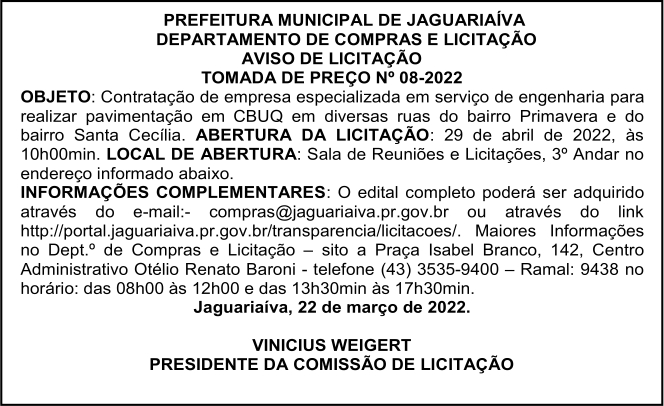 PREFEITURA MUNICIPAL DE JAGUARIAÍVA
DEPARTAMENTO DE COMPRAS E LICITAÇÃO
AVISO DE LICITAÇÃO
TOMADA DE PREÇO Nº 08-2022

OBJETO: Contratação de empresa especializada em serviço de engenharia para realizar pavimentação em CBUQ em diversas ruas do bairro Primavera e do bairro Santa Cecília. ABERTURA DA LICITAÇÃO: 29 de abril de 2022, às 10h00min. LOCAL DE ABERTURA: Sala de Reuniões e Licitações, 3º Andar no endereço informado abaixo.

INFORMAÇÕES COMPLEMENTARES: O edital completo poderá ser adquirido através do e-mail:- compras@jaguariaiva.pr.gov.br ou através do link http://portal.jaguariaiva.pr.gov.br/transparencia/licitacoes/. Maiores Informações no Dept.º de Compras e Licitação – sito a Praça Isabel Branco, 142, Centro Administrativo Otélio Renato Baroni - telefone (43) 3535-9400 – Ramal: 9438 no horário: das 08h00 às 12h00 e das 13h30min às 17h30min.

Jaguariaíva, 22 de março de 2022.

VINICIUS WEIGERT
PRESIDENTE DA COMISSÃO DE LICITAÇÃO